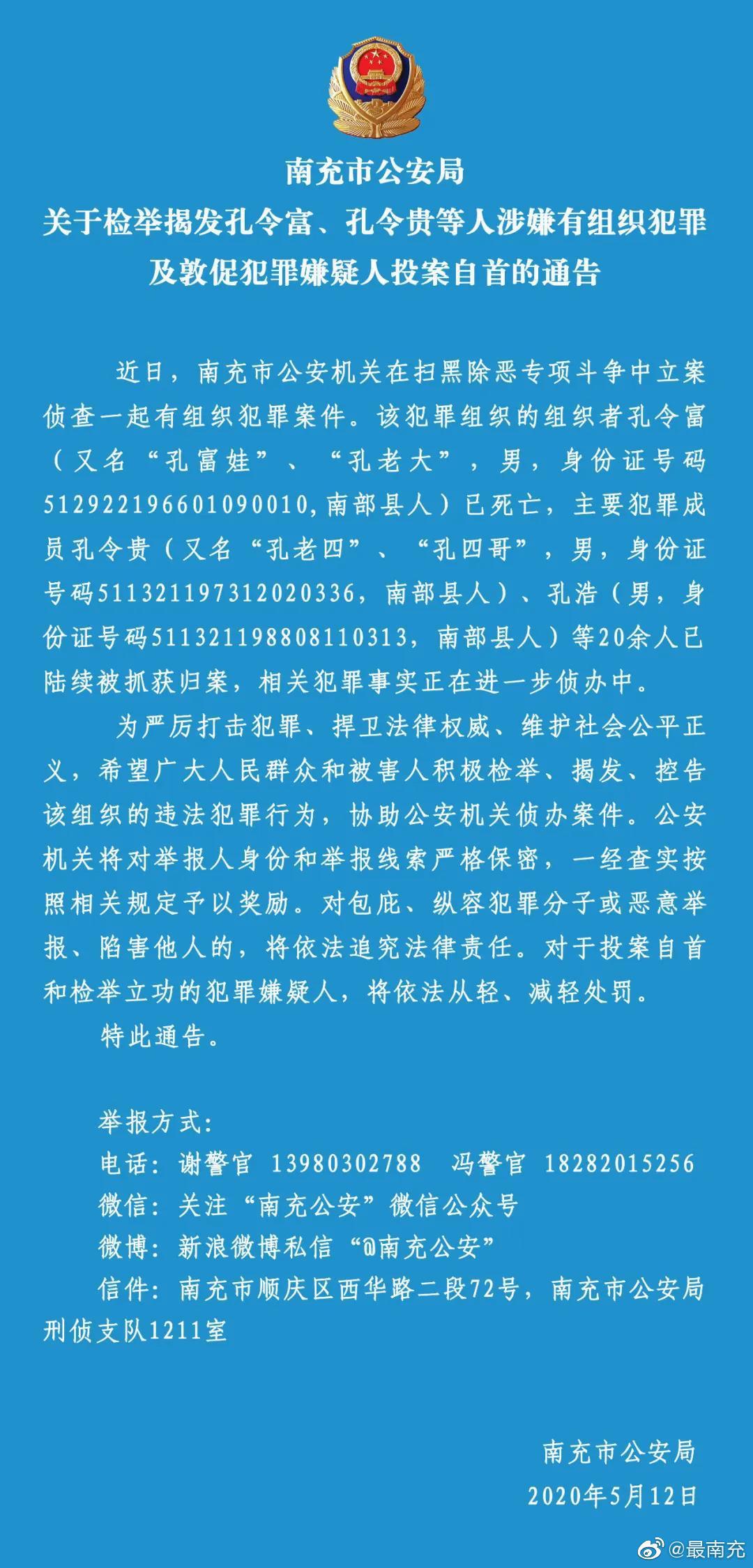 南充市公安局
关于检举揭发孔令富、孔令贵等人涉嫌有组织犯罪及敦促犯罪嫌疑人投案自首的通告

近日，南充市公安机关在扫黑除恶专项斗争中立案侦查一起有组织犯罪案件。该犯罪组织的组织者孔令富（又名“孔富娃”、“孔老大”，男，身份证号码512922196601090010，南部县人）已死亡，主要犯罪成员孔令贵（又名“孔老四”、“孔四哥”，男，身份证号码511321197312020336，南部县人）、孔浩（男，身份证号码511321198808110313，南部县人）等20余人已陆续被抓获归案，相关犯罪事实正在进一步侦办中。

为严厉打击犯罪、捍卫法律权威、维护社会公平正义，希望广大人民群众和被害人积极检举、揭发、控告该组织的违法犯罪行为，协助公安机关侦办案件。公安机关将对举报人身份和举报线索严格保密，一经查实按照相关规定予以奖励。对包庇、纵容犯罪分子或恶意举报、陷害他人的，将依法追究法律责任。对于投案自首和检举立功的犯罪嫌疑人，将依法从轻、减轻处罚。

特此通告。

举报方式：
电话：谢警官 13980302788 冯警官 18282015256
微信：关注“南充公安”微信公众号
微博：新浪微博私信“@南充公安”
信件：南充市顺庆区西华路二段72号，南充市公安局刑侦支队1211室

南充市公安局
2020年5月12日

@最南充